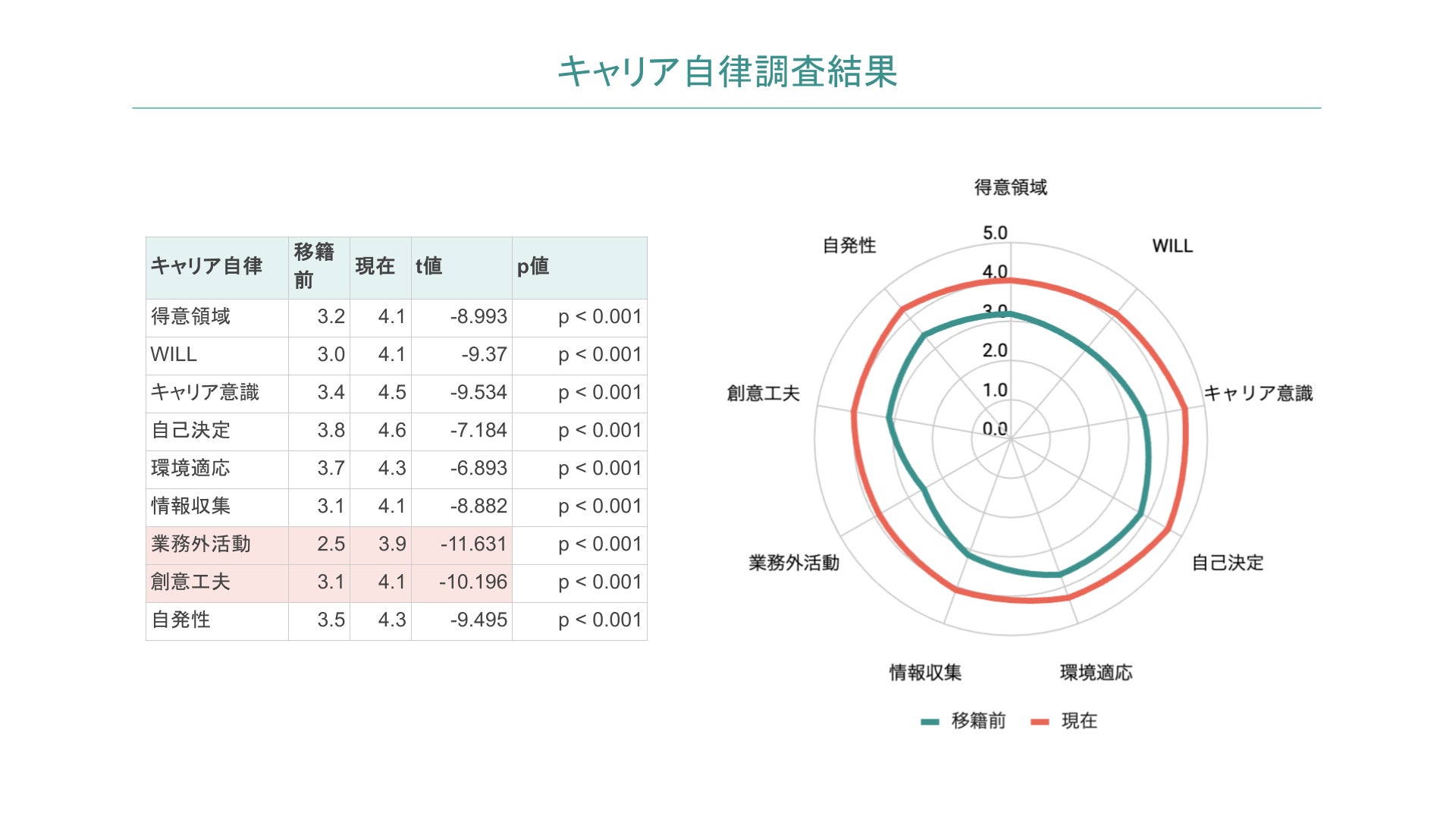 キャリア自律調査結果

| キャリア自律 | 移籍前 | 現在 | t値 | p値 |
|---|---|---|---|---|
| 得意領域 | 3.2 | 4.1 | -8.993 | p < 0.001 |
| WILL | 3.0 | 4.1 | -9.37 | p < 0.001 |
| キャリア意識 | 3.4 | 4.5 | -9.534 | p < 0.001 |
| 自己決定 | 3.8 | 4.6 | -7.184 | p < 0.001 |
| 環境適応 | 3.7 | 4.3 | -6.893 | p < 0.001 |
| 情報収集 | 3.1 | 4.1 | -8.882 | p < 0.001 |
| 業務外活動 | 2.5 | 3.9 | -11.631 | p < 0.001 |
| 創意工夫 | 3.1 | 4.1 | -10.196 | p < 0.001 |
| 自発性 | 3.5 | 4.3 | -9.495 | p < 0.001 |

得意領域
WILL
キャリア意識
自己決定
環境適応
情報収集
業務外活動
創意工夫
自発性
5.0
4.0
3.0
2.0
1.0
0.0

移籍前 現在